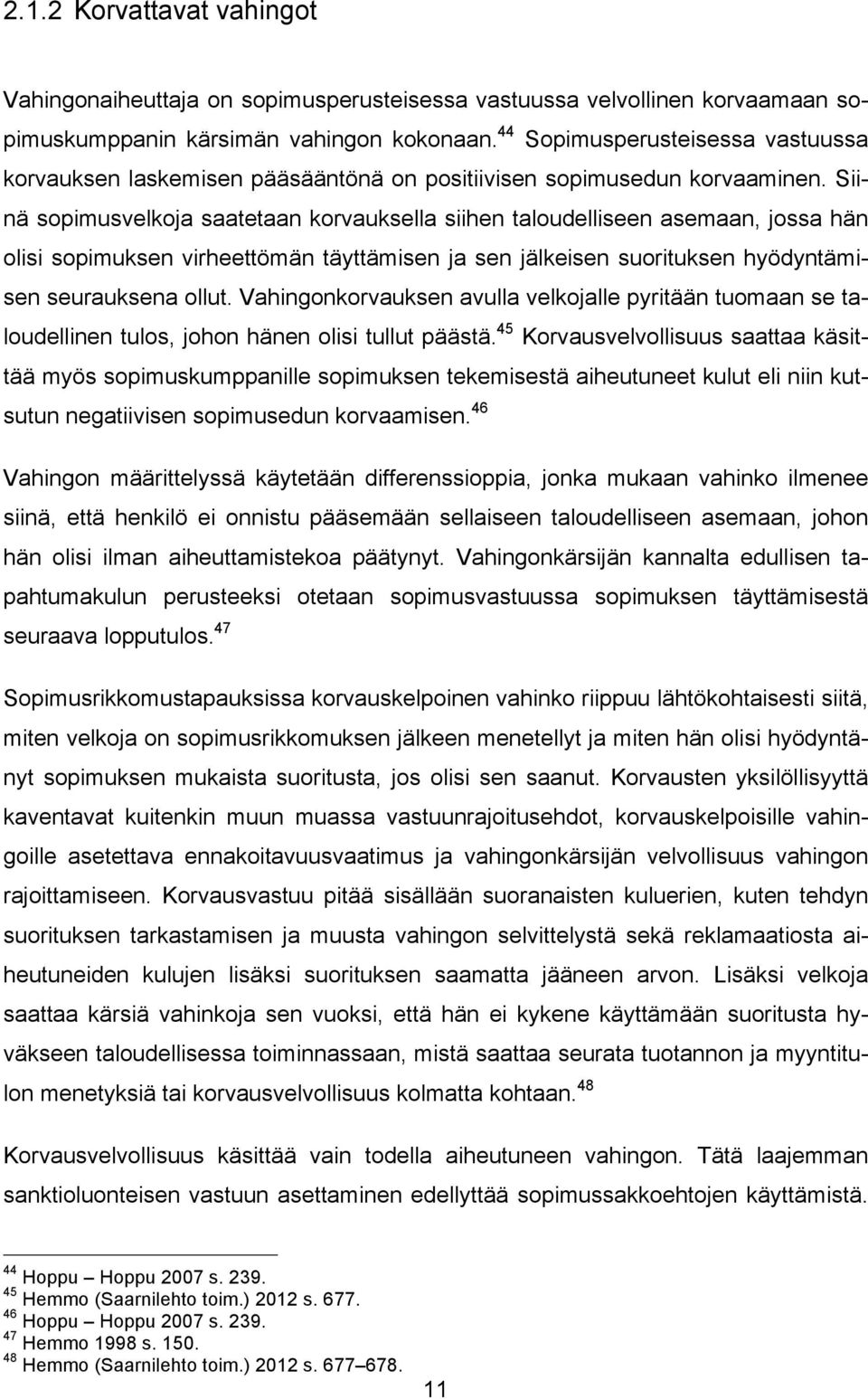 2.1.2 Korvattavat vahingot

Vahingonaiheuttaja on sopimusperusteisessa vastuussa velvollinen korvaamaan sopimuskumppanin kärsimän vahingon kokonaan.$^{44}$ Sopimusperusteisessa vastuussa korvauksen laskemisen pääsääntönä on positiivisen sopimusedun korvaaminen. Siinä sopimusvelkoja saatetaan korvauksella siihen taloudelliseen asemaan, jossa hän olisi sopimuksen virheettömän täyttämisen ja sen jälkeisen suorituksen hyödyntämisen seurauksena ollut. Vahingonkorvauksen avulla velkojalle pyritään tuomaan se taloudellinen tulos, johon hänen olisi tullut päästä.$^{45}$ Korvausvelvollisuus saattaa käsittää myös sopimuskumppanille sopimuksen tekemisestä aiheutuneet kulut eli niin kutsutun negatiivisen sopimusedun korvaamisen.$^{46}$

Vahingon määrittelyssä käytetään differenssioppia, jonka mukaan vahinko ilmenee siinä, että henkilö ei onnistu pääsemään sellaiseen taloudelliseen asemaan, johon hän olisi ilman aiheuttamistekoa päätynyt. Vahingonkärsijän kannalta edullisen tapahtumakulun perusteeksi otetaan sopimusvastuussa sopimuksen täyttämisestä seuraava lopputulos.$^{47}$

Sopimusrikkomustapauksissa korvauskelpoinen vahinko riippuu lähtökohtaisesti siitä, miten velkoja on sopimusrikkomuksen jälkeen menetellyt ja miten hän olisi hyödyntänyt sopimuksen mukaista suoritusta, jos olisi sen saanut. Korvausten yksilöllisyyttä kaventavat kuitenkin muun muassa vastuunrajoitusehdot, korvauskelpoisille vahingoille asetettava ennakoitavuusvaatimus ja vahingonkärsijän velvollisuus vahingon rajoittamiseen. Korvausvastuu pitää sisällään suoranaisten kuluerien, kuten tehdyn suorituksen tarkastamisen ja muusta vahingon selvittelystä sekä reklamaatiosta aiheutuneiden kulujen lisäksi suorituksen saamatta jääneen arvon. Lisäksi velkoja saattaa kärsiä vahinkoja sen vuoksi, että hän ei kykene käyttämään suoritusta hyväkseen taloudellisessa toiminnassaan, mistä saattaa seurata tuotannon ja myyntitulon menetyksiä tai korvausvelvollisuus kolmatta kohtaan.$^{48}$

Korvausvelvollisuus käsittää vain todella aiheutuneen vahingon. Tätä laajemman sanktioluonteisen vastuun asettaminen edellyttää sopimussakkoehtojen käyttämistä.

$^{44}$ Hoppu – Hoppu 2007 s. 239.
$^{45}$ Hemmo (Saarnilehto toim.) 2012 s. 677.
$^{46}$ Hoppu – Hoppu 2007 s. 239.
$^{47}$ Hemmo 1998 s. 150.
$^{48}$ Hemmo (Saarnilehto toim.) 2012 s. 677–678.

11